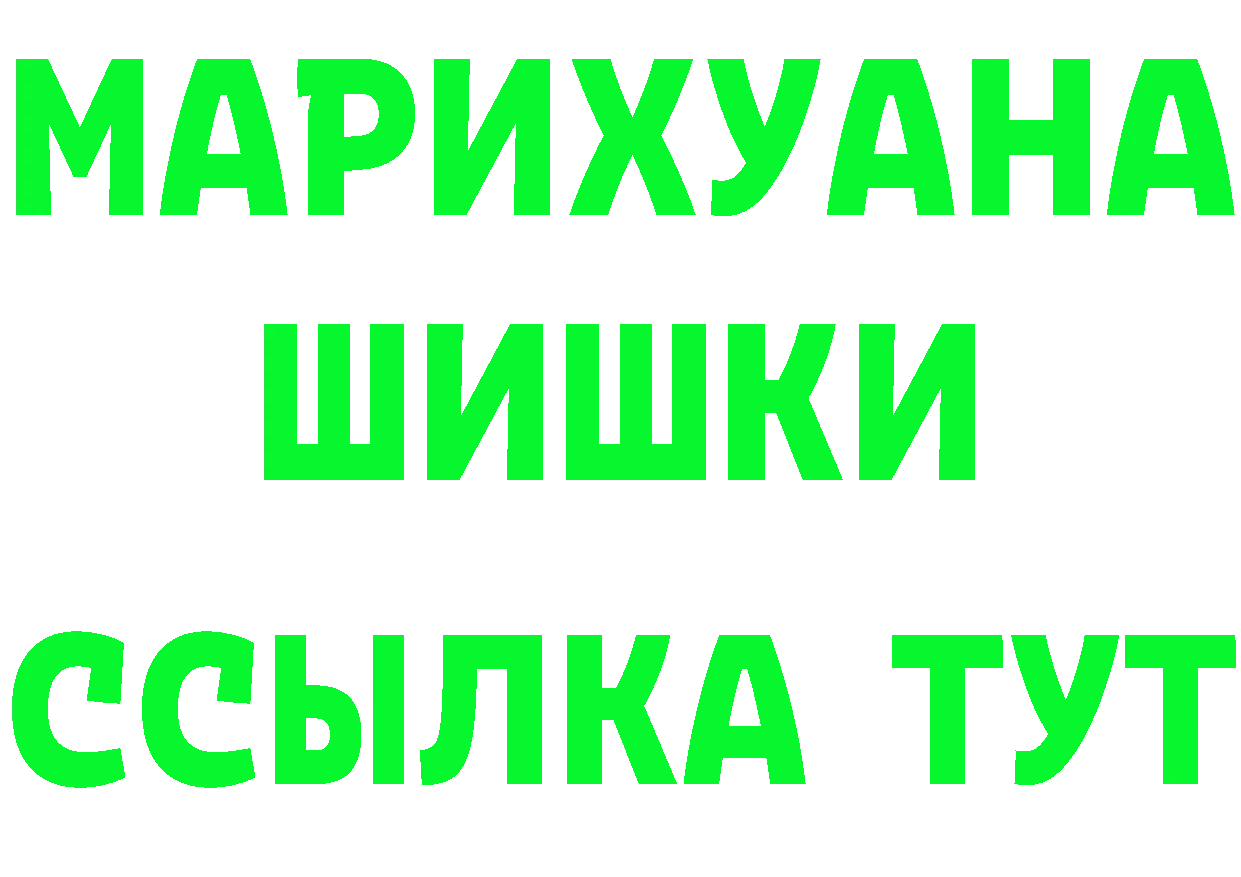 МАРИХУАНА
ШИШКИ
ССЫЛКА ТУТ